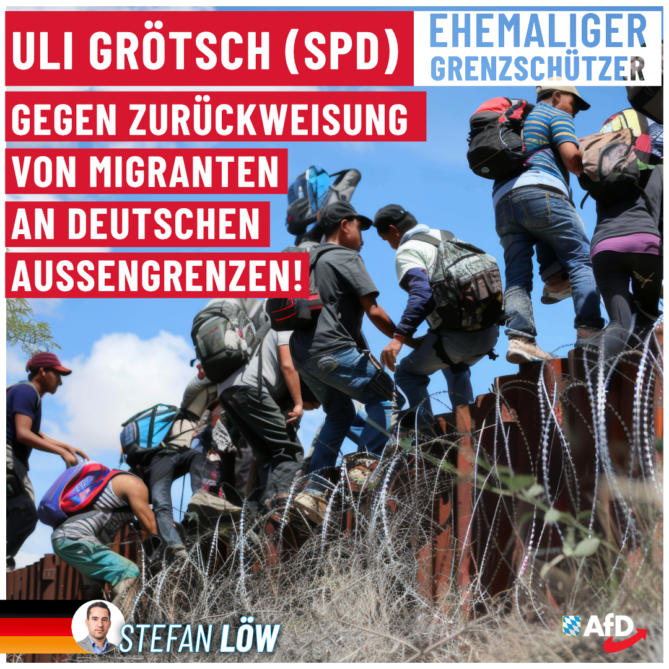 ULI GRÖTSCH (SPD)

EHEMALIGER GRENZSCHÜTZER

GEGEN ZURÜCKWEISUNG VON MIGRANTEN AN DEUTSCHEN AUSSENGRENZEN!

STEFAN LÖW

AfD